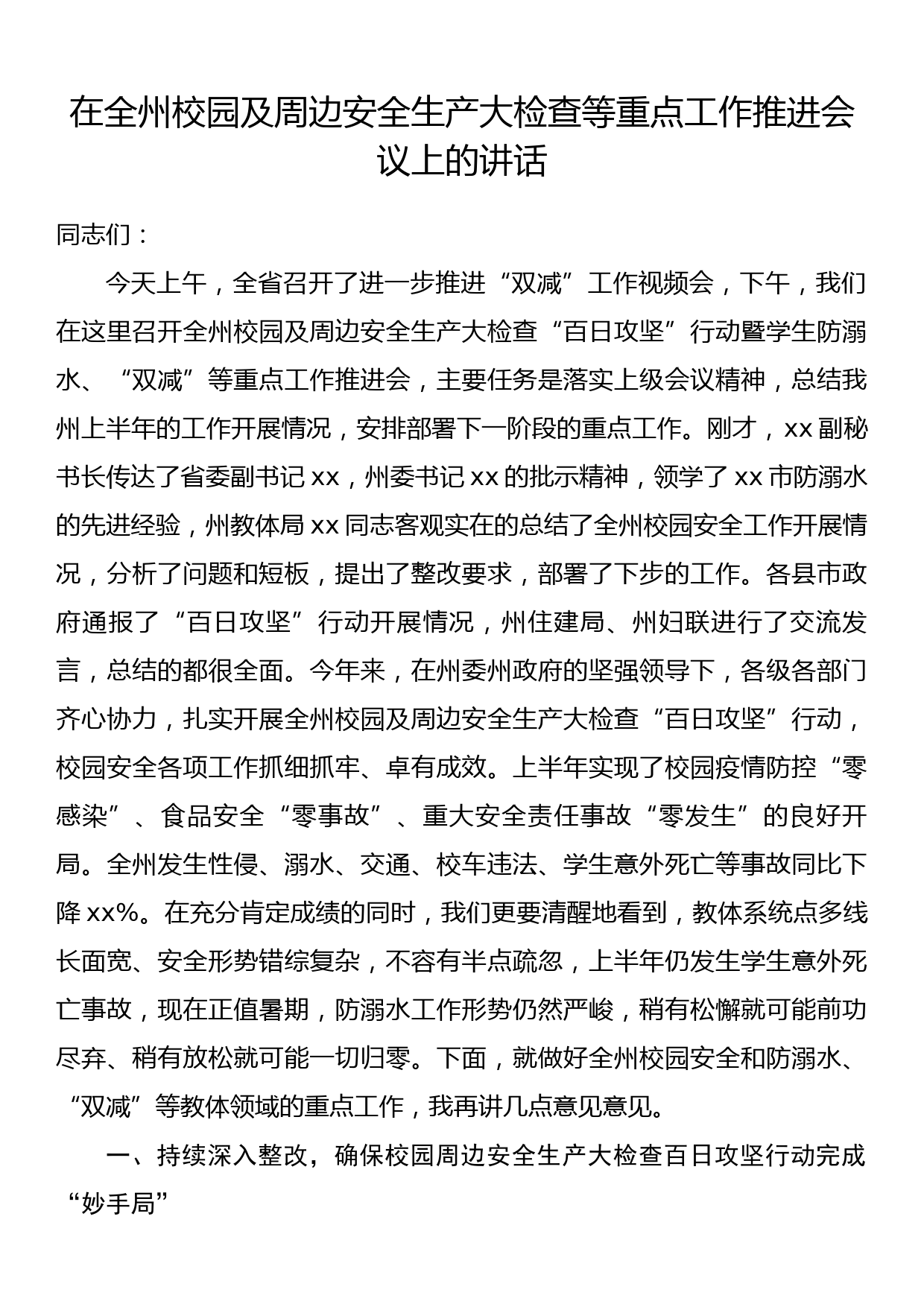 在全州校园及周边安全生产大检查等重点工作推进会议上的讲话

同志们：

今天上午，全省召开了进一步推进“双减”工作视频会，下午，我们在这里召开全州校园及周边安全生产大检查“百日攻坚”行动暨学生防溺水、“双减”等重点工作推进会，主要任务是落实上级会议精神，总结我州上半年的工作开展情况，安排部署下一阶段的重点工作。刚才，xx副秘书长传达了省委副书记xx，州委书记xx的批示精神，领学了xx市防溺水的先进经验，州教体局xx同志客观实在的总结了全州校园安全工作开展情况，分析了问题和短板，提出了整改要求，部署了下步的工作。各县市政府通报了“百日攻坚”行动开展情况，州住建局、州妇联进行了交流发言，总结的都很全面。今年来，在州委州政府的坚强领导下，各级各部门齐心协力，扎实开展全州校园及周边安全生产大检查“百日攻坚”行动，校园安全各项工作抓细抓牢、卓有成效。上半年实现了校园疫情防控“零感染”、食品安全“零事故”、重大安全责任事故“零发生”的良好开局。全州发生性侵、溺水、交通、校车违法、学生意外死亡等事故同比下降xx%。在充分肯定成绩的同时，我们更要清醒地看到，教体系统点多线长面宽、安全形势错综复杂，不容有半点疏忽，上半年仍发生学生意外死亡事故，现在正值暑期，防溺水工作形势仍然严峻，稍有松懈就可能前功尽弃、稍有放松就可能一切归零。下面，就做好全州校园安全和防溺水、“双减”等教体领域的重点工作，我再讲几点意见意见。

一、持续深入整改，确保校园周边安全生产大检查百日攻坚行动完成“妙手局”